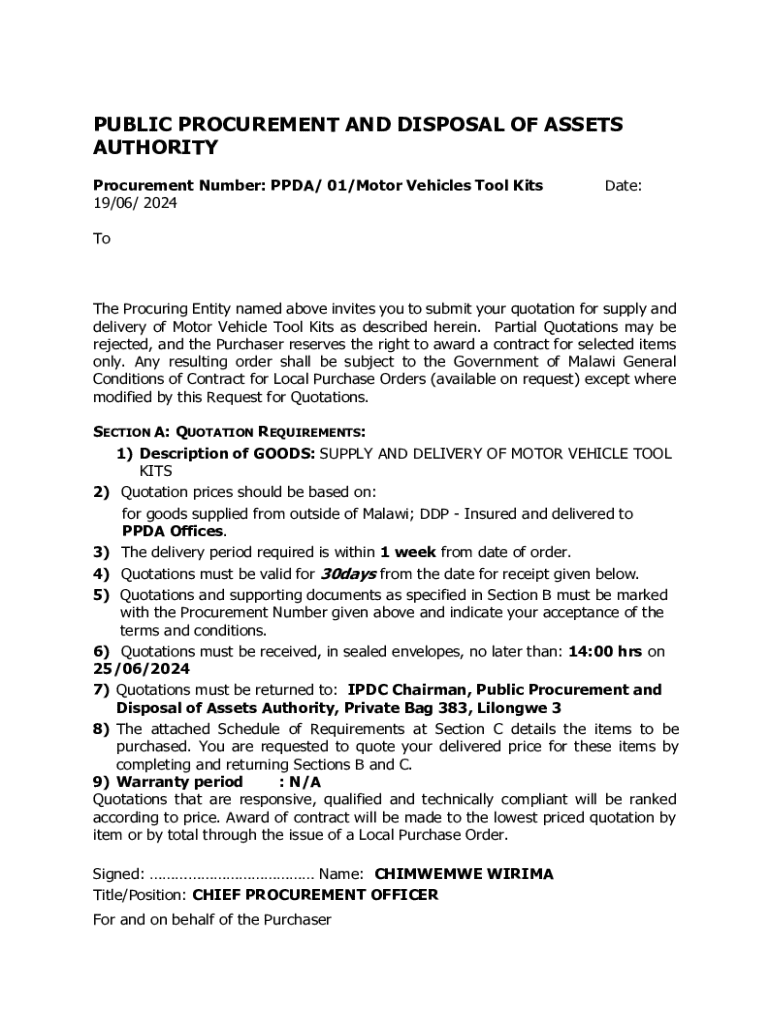 PUBLIC PROCUREMENT AND DISPOSAL OF ASSETS AUTHORITY

Procurement Number: PPDA/ 01/Motor Vehicles Tool Kits Date: 19/06/ 2024

To

The Procuring Entity named above invites you to submit your quotation for supply and delivery of Motor Vehicle Tool Kits as described herein. Partial Quotations may be rejected, and the Purchaser reserves the right to award a contract for selected items only. Any resulting order shall be subject to the Government of Malawi General Conditions of Contract for Local Purchase Orders (available on request) except where modified by this Request for Quotations.

SECTION A: QUOTATION REQUIREMENTS:

1) Description of GOODS: SUPPLY AND DELIVERY OF MOTOR VEHICLE TOOL KITS
2) Quotation prices should be based on:
for goods supplied from outside of Malawi; DDP - Insured and delivered to PPDA Offices.
3) The delivery period required is within 1 week from date of order.
4) Quotations must be valid for 30days from the date for receipt given below.
5) Quotations and supporting documents as specified in Section B must be marked with the Procurement Number given above and indicate your acceptance of the terms and conditions.
6) Quotations must be received, in sealed envelopes, no later than: 14:00 hrs on 25/06/2024
7) Quotations must be returned to: IPDC Chairman, Public Procurement and Disposal of Assets Authority, Private Bag 383, Lilongwe 3
8) The attached Schedule of Requirements at Section C details the items to be purchased. You are requested to quote your delivered price for these items by completing and returning Sections B and C.
9) Warranty period : N/A
Quotations that are responsive, qualified and technically compliant will be ranked according to price. Award of contract will be made to the lowest priced quotation by item or by total through the issue of a Local Purchase Order.

Signed: ....................................... Name: CHIMWEMWE WIRIMA
Title/Position: CHIEF PROCUREMENT OFFICER
For and on behalf of the Purchaser